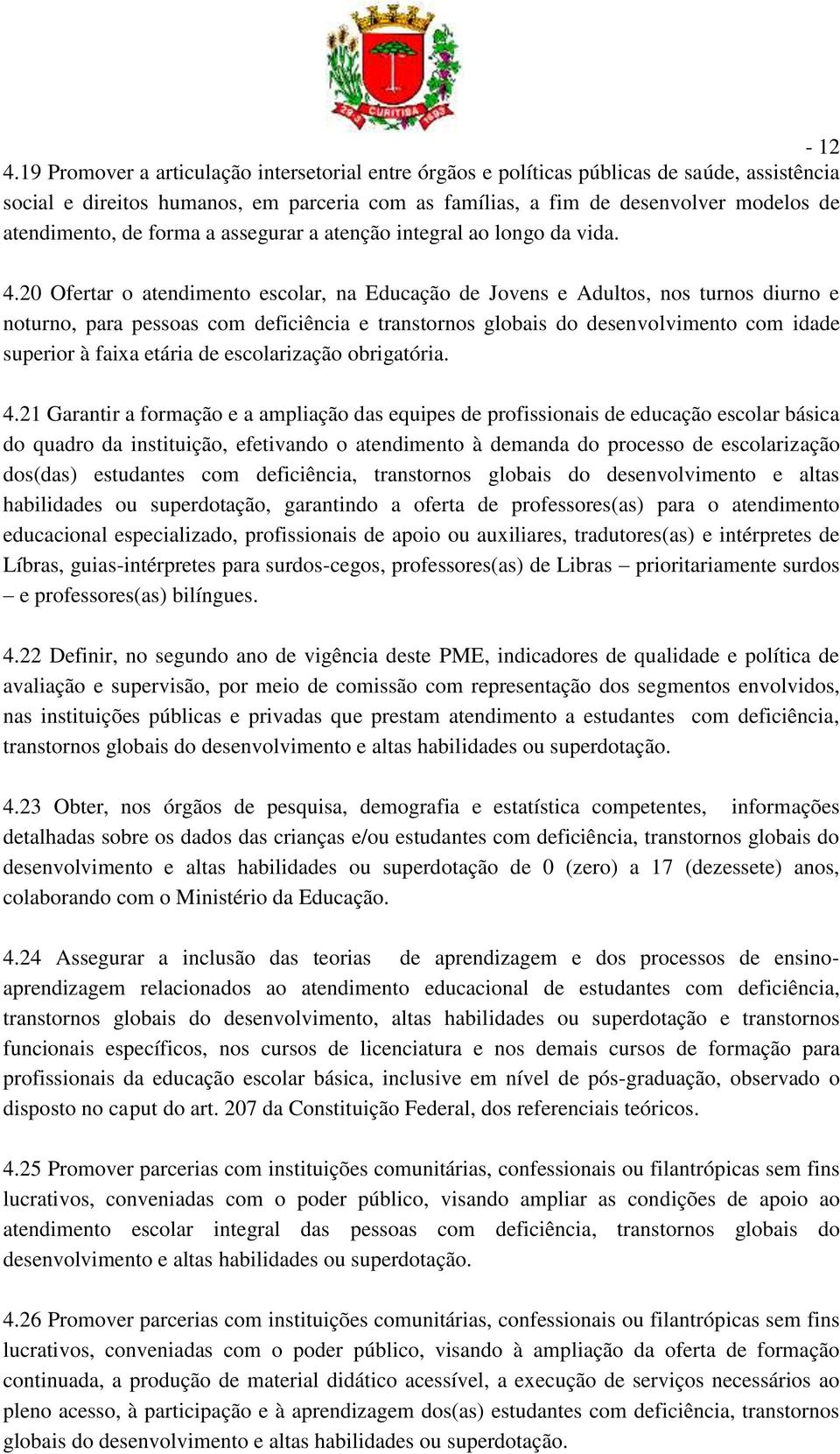 29-3 CURITIBA 1693

- 12

4.19 Promover a articulação intersetorial entre órgãos e políticas públicas de saúde, assistência social e direitos humanos, em parceria com as famílias, a fim de desenvolver modelos de atendimento, de forma a assegurar a atenção integral ao longo da vida.

4.20 Ofertar o atendimento escolar, na Educação de Jovens e Adultos, nos turnos diurno e noturno, para pessoas com deficiência e transtornos globais do desenvolvimento com idade superior à faixa etária de escolarização obrigatória.

4.21 Garantir a formação e a ampliação das equipes de profissionais de educação escolar básica do quadro da instituição, efetivando o atendimento à demanda do processo de escolarização dos(das) estudantes com deficiência, transtornos globais do desenvolvimento e altas habilidades ou superdotação, garantindo a oferta de professores(as) para o atendimento educacional especializado, profissionais de apoio ou auxiliares, tradutores(as) e intérpretes de Líbras, guias-intérpretes para surdos-cegos, professores(as) de Libras – prioritariamente surdos – e professores(as) bilíngues.

4.22 Definir, no segundo ano de vigência deste PME, indicadores de qualidade e política de avaliação e supervisão, por meio de comissão com representação dos segmentos envolvidos, nas instituições públicas e privadas que prestam atendimento a estudantes com deficiência, transtornos globais do desenvolvimento e altas habilidades ou superdotação.

4.23 Obter, nos órgãos de pesquisa, demografia e estatística competentes, informações detalhadas sobre os dados das crianças e/ou estudantes com deficiência, transtornos globais do desenvolvimento e altas habilidades ou superdotação de 0 (zero) a 17 (dezessete) anos, colaborando com o Ministério da Educação.

4.24 Assegurar a inclusão das teorias de aprendizagem e dos processos de ensino-aprendizagem relacionados ao atendimento educacional de estudantes com deficiência, transtornos globais do desenvolvimento, altas habilidades ou superdotação e transtornos funcionais específicos, nos cursos de licenciatura e nos demais cursos de formação para profissionais da educação escolar básica, inclusive em nível de pós-graduação, observado o disposto no caput do art. 207 da Constituição Federal, dos referenciais teóricos.

4.25 Promover parcerias com instituições comunitárias, confessionais ou filantrópicas sem fins lucrativos, conveniadas com o poder público, visando ampliar as condições de apoio ao atendimento escolar integral das pessoas com deficiência, transtornos globais do desenvolvimento e altas habilidades ou superdotação.

4.26 Promover parcerias com instituições comunitárias, confessionais ou filantrópicas sem fins lucrativos, conveniadas com o poder público, visando à ampliação da oferta de formação continuada, a produção de material didático acessível, a execução de serviços necessários ao pleno acesso, à participação e à aprendizagem dos(as) estudantes com deficiência, transtornos globais do desenvolvimento e altas habilidades ou superdotação.